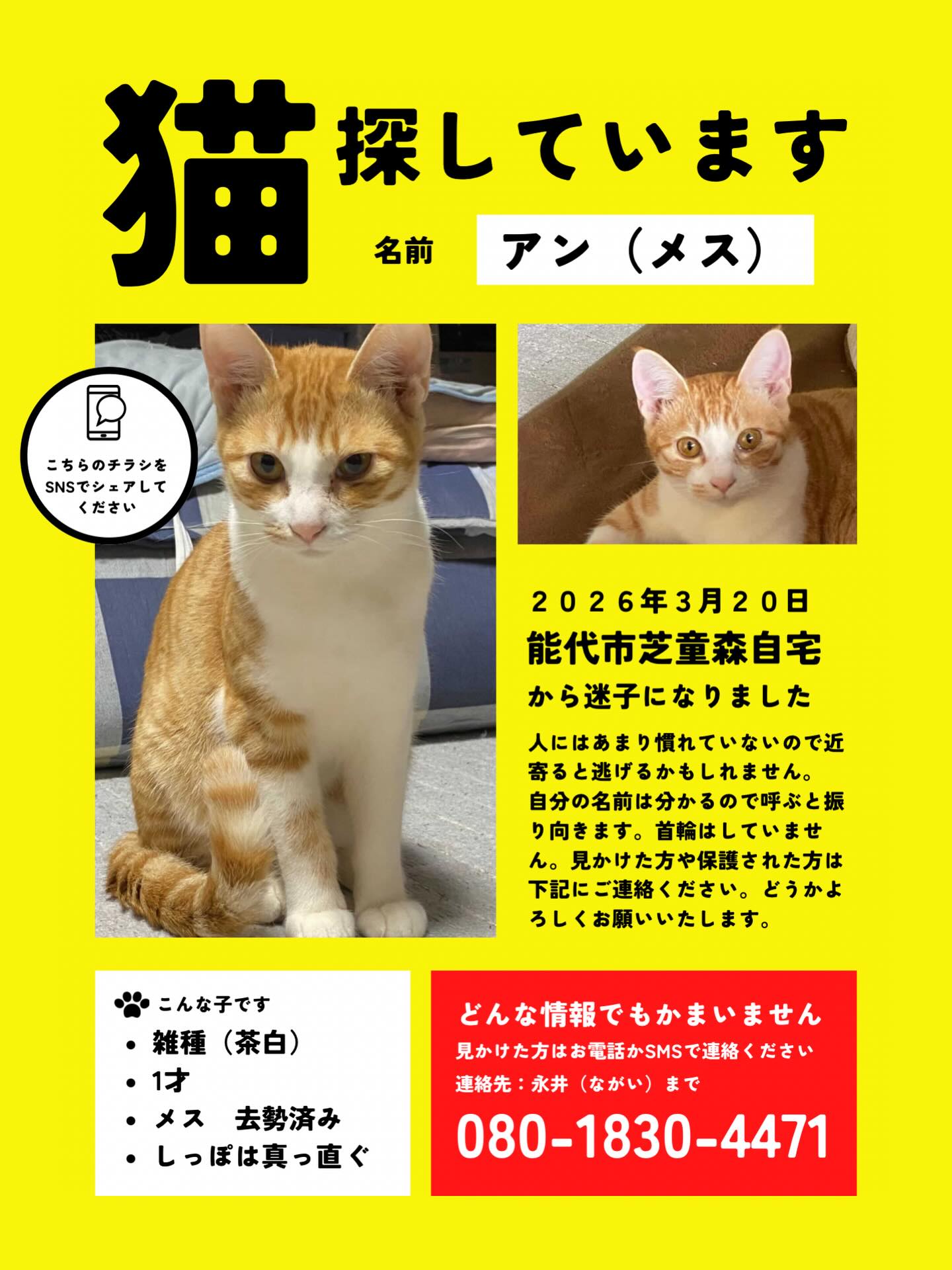 猫 探しています

名前 アン（メス）

こちらのチラシをSNSでシェアしてください

２０２６年3月２０日
能代市芝童森自宅
から迷子になりました

人にはあまり慣れていないので近寄ると逃げるかもしれません。自分の名前は分かるので呼ぶと振り向きます。首輪はしていません。見かけた方や保護された方は下記にご連絡ください。どうかよろしくお願いいたします。

こんな子です
• 雑種（茶白）
• 1才
• メス　去勢済み
• しっぽは真っ直ぐ

どんな情報でもかまいません
見かけた方はお電話かSMSで連絡ください
連絡先：永井（ながい）まで
080-1830-4471